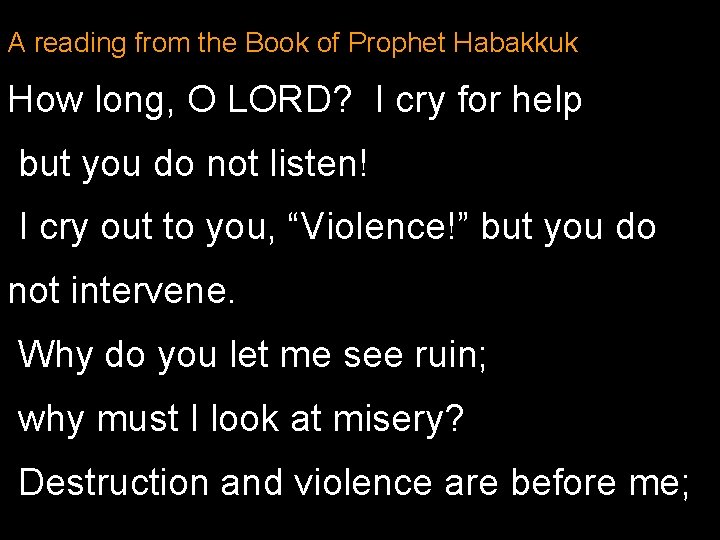 A reading from the Book of Prophet Habakkuk

How long, O LORD? I cry for help
but you do not listen!
I cry out to you, "Violence!" but you do not intervene.
Why do you let me see ruin;
why must I look at misery?
Destruction and violence are before me;